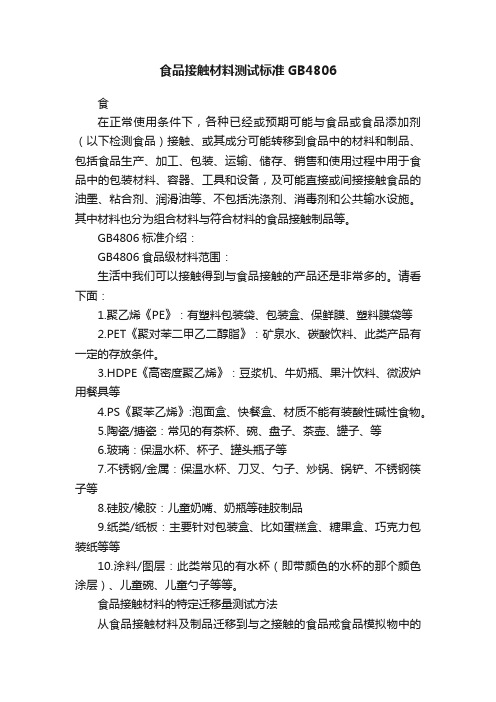 食品接触材料测试标准 GB4806

食

在正常使用条件下，各种已经或预期可能与食品或食品添加剂（以下检测食品）接触、或其成分可能转移到食品中的材料和制品、包括食品生产、加工、包装、运输、储存、销售和使用过程中用于食品中的包装材料、容器、工具和设备，及可能直接或间接接触食品的油墨、粘合剂、润滑油等、不包括洗涤剂、消毒剂和公共输水设施。其中材料也分为组合材料与符合材料的食品接触制品等。

GB4806 标准介绍：

GB4806 食品级材料范围：

生活中我们可以接触得到与食品接触的产品还是非常多的。请看下面：

1.聚乙烯《PE》：有塑料包装袋、包装盒、保鲜膜、塑料膜袋等

2.PET《聚对苯二甲乙二醇脂》：矿泉水、碳酸饮料、此类产品有一定的存放条件。

3.HDPE《高密度聚乙烯》：豆浆机、牛奶瓶、果汁饮料、微波炉用餐具等

4.PS《聚苯乙烯》:泡面盒、快餐盒、材质不能有装酸性碱性食物。

5.陶瓷/搪瓷：常见的有茶杯、碗、盘子、茶壶、罐子、等

6.玻璃：保温水杯、杯子、罐头瓶子等

7.不锈钢/金属：保温水杯、刀叉、勺子、炒锅、锅铲、不锈钢筷子等

8.硅胶/橡胶：儿童奶嘴、奶瓶等硅胶制品

9.纸类/纸板：主要针对包装盒、比如蛋糕盒、糖果盒、巧克力包装纸等等

10.涂料/图层：此类常见的有水杯（即带颜色的水杯的那个颜色涂层）、儿童碗、儿童勺子等等。

食品接触材料的特定迁移量测试方法

从食品接触材料及制品迁移到与之接触的食品戒食品模拟物中的